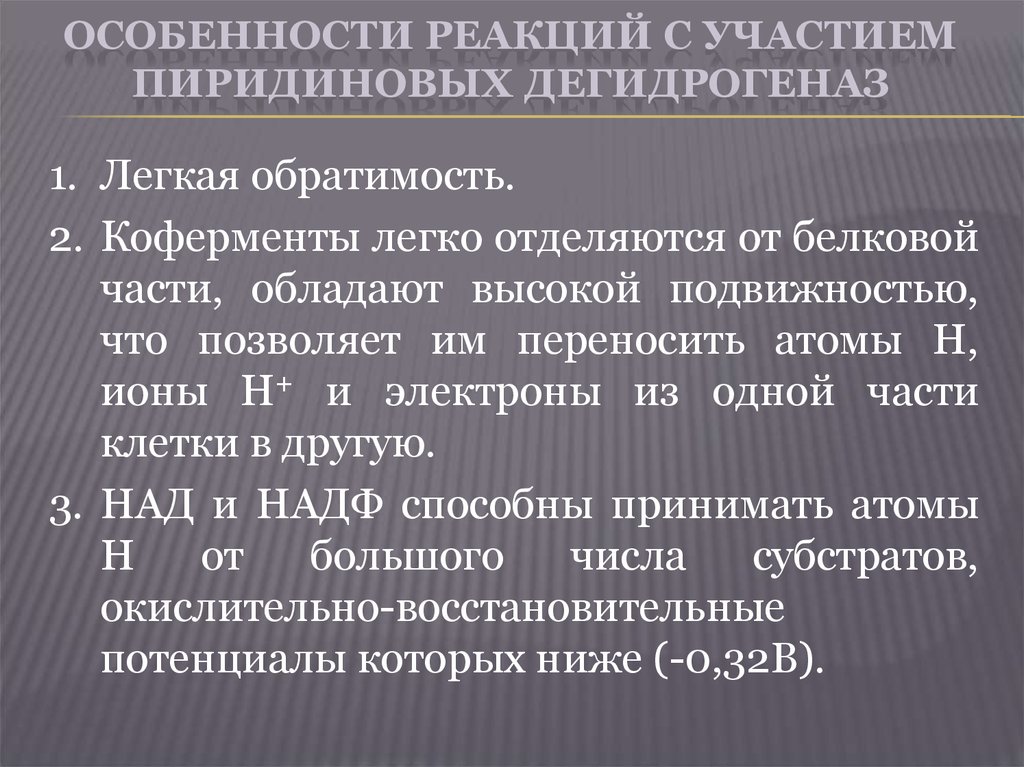 ОСОБЕННОСТИ РЕАКЦИЙ С УЧАСТИЕМ ПИРИДИНОВЫХ ДЕГИДРОГЕНАЗ

1. Легкая обратимость.

2. Коферменты легко отделяются от белковой части, обладают высокой подвижностью, что позволяет им переносить атомы Н, ионы $H^+$ и электроны из одной части клетки в другую.

3. НАД и НАДФ способны принимать атомы Н от большого числа субстратов, окислительно-восстановительные потенциалы которых ниже (-0,32В).